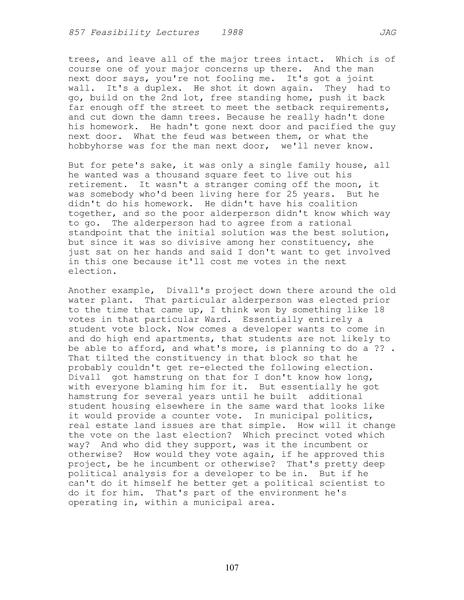 857 Feasibility Lectures 1988 JAG

trees, and leave all of the major trees intact. Which is of course one of your major concerns up there. And the man next door says, you're not fooling me. It's got a joint wall. It's a duplex. He shot it down again. They had to go, build on the 2nd lot, free standing home, push it back far enough off the street to meet the setback requirements, and cut down the damn trees. Because he really hadn't done his homework. He hadn't gone next door and pacified the guy next door. What the feud was between them, or what the hobbyhorse was for the man next door, we'll never know.

But for pete's sake, it was only a single family house, all he wanted was a thousand square feet to live out his retirement. It wasn't a stranger coming off the moon, it was somebody who'd been living here for 25 years. But he didn't do his homework. He didn't have his coalition together, and so the poor alderperson didn't know which way to go. The alderperson had to agree from a rational standpoint that the initial solution was the best solution, but since it was so divisive among her constituency, she just sat on her hands and said I don't want to get involved in this one because it'll cost me votes in the next election.

Another example, Divall's project down there around the old water plant. That particular alderperson was elected prior to the time that came up, I think won by something like 18 votes in that particular Ward. Essentially entirely a student vote block. Now comes a developer wants to come in and do high end apartments, that students are not likely to be able to afford, and what's more, is planning to do a ?? . That tilted the constituency in that block so that he probably couldn't get re-elected the following election. Divall got hamstrung on that for I don't know how long, with everyone blaming him for it. But essentially he got hamstrung for several years until he built additional student housing elsewhere in the same ward that looks like it would provide a counter vote. In municipal politics, real estate land issues are that simple. How will it change the vote on the last election? Which precinct voted which way? And who did they support, was it the incumbent or otherwise? How would they vote again, if he approved this project, be he incumbent or otherwise? That's pretty deep political analysis for a developer to be in. But if he can't do it himself he better get a political scientist to do it for him. That's part of the environment he's operating in, within a municipal area.

107